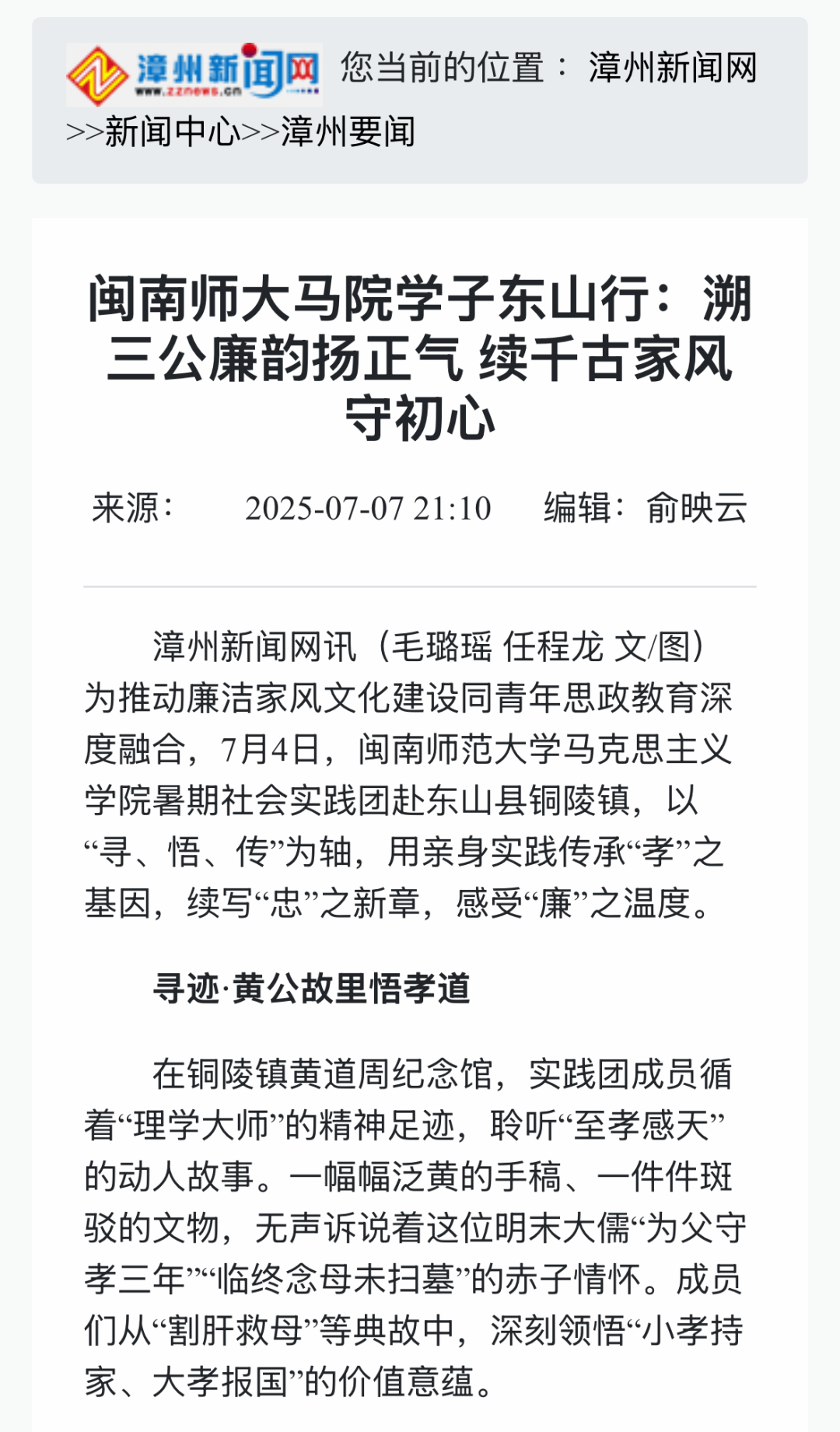 漳州新闻网 www.zznews.cn 您当前的位置： 漳州新闻网>>新闻中心>>漳州要闻

闽南师大马院学子东山行：溯三公廉韵扬正气 续千古家风守初心

来源： 2025-07-07 21:10 编辑：俞映云

漳州新闻网讯（毛璐瑶 任程龙 文/图）为推动廉洁家风文化建设同青年思政教育深度融合，7月4日，闽南师范大学马克思主义学院暑期社会实践团赴东山县铜陵镇，以“寻、悟、传”为轴，用亲身实践传承“孝”之基因，续写“忠”之新章，感受“廉”之温度。

寻迹·黄公故里悟孝道

在铜陵镇黄道周纪念馆，实践团成员循着“理学大师”的精神足迹，聆听“至孝感天”的动人故事。一幅幅泛黄的手稿、一件件斑驳的文物，无声诉说着这位明末大儒“为父守孝三年”“临终念母未扫墓”的赤子情怀。成员们从“割肝救母”等典故中，深刻领悟“小孝持家、大孝报国”的价值意蕴。